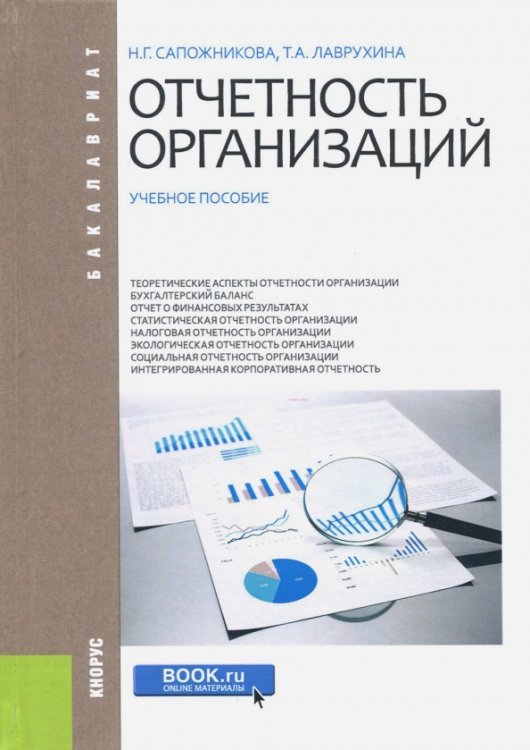 БАКАЛАВРИАТ

Н.Г. САПОЖНИКОВА, Т.А. ЛАВРУХИНА

ОТЧЕТНОСТЬ ОРГАНИЗАЦИЙ

УЧЕБНОЕ ПОСОБИЕ

ТЕОРЕТИЧЕСКИЕ АСПЕКТЫ ОТЧЕТНОСТИ ОРГАНИЗАЦИИ
БУХГАЛТЕРСКИЙ БАЛАНС
ОТЧЕТ О ФИНАНСОВЫХ РЕЗУЛЬТАТАХ
СТАТИСТИЧЕСКАЯ ОТЧЕТНОСТЬ ОРГАНИЗАЦИИ
НАЛОГОВАЯ ОТЧЕТНОСТЬ ОРГАНИЗАЦИИ
ЭКОЛОГИЧЕСКАЯ ОТЧЕТНОСТЬ ОРГАНИЗАЦИИ
СОЦИАЛЬНАЯ ОТЧЕТНОСТЬ ОРГАНИЗАЦИИ
ИНТЕГРИРОВАННАЯ КОРПОРАТИВНАЯ ОТЧЕТНОСТЬ

КНОРУС

BOOK.ru
ONLINE МАТЕРИАЛЫ